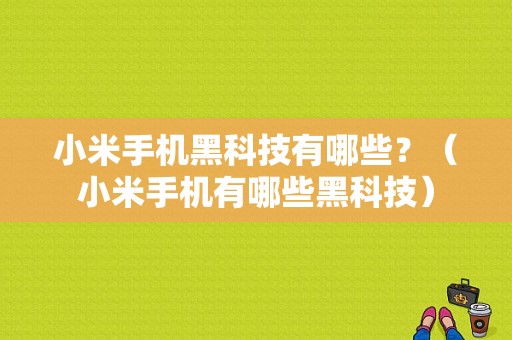 小米手机黑科技有哪些？（小米手机有哪些黑科技）